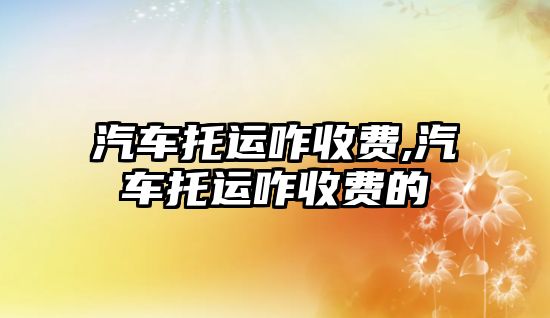 汽车托运咋收费,汽车托运咋收费的